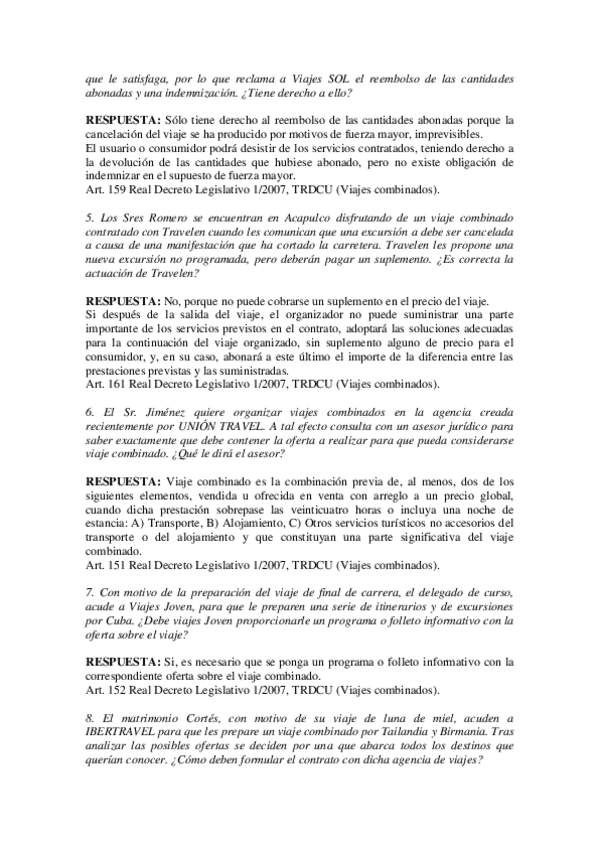 que le satisfaga, por lo que reclama a Viajes SOL el reembolso de las cantidades abonadas y una indemnización. ¿Tiene derecho a ello?

RESPUESTA: Sólo tiene derecho al reembolso de las cantidades abonadas porque la cancelación del viaje se ha producido por motivos de fuerza mayor, imprevisibles.
El usuario o consumidor podrá desistir de los servicios contratados, teniendo derecho a la devolución de las cantidades que hubiese abonado, pero no existe obligación de indemnizar en el supuesto de fuerza mayor.
Art. 159 Real Decreto Legislativo 1/2007, TRDCU (Viajes combinados).

5. Los Sres Romero se encuentran en Acapulco disfrutando de un viaje combinado contratado con Travelen cuando les comunican que una excursión a debe ser cancelada a causa de una manifestación que ha cortado la carretera. Travelen les propone una nueva excursión no programada, pero deberán pagar un suplemento. ¿Es correcta la actuación de Travelen?

RESPUESTA: No, porque no puede cobrarse un suplemento en el precio del viaje.
Si después de la salida del viaje, el organizador no puede suministrar una parte importante de los servicios previstos en el contrato, adoptará las soluciones adecuadas para la continuación del viaje organizado, sin suplemento alguno de precio para el consumidor, y, en su caso, abonará a este último el importe de la diferencia entre las prestaciones previstas y las suministradas.
Art. 161 Real Decreto Legislativo 1/2007, TRDCU (Viajes combinados).

6. El Sr. Jiménez quiere organizar viajes combinados en la agencia creada recientemente por UNIÓN TRAVEL. A tal efecto consulta con un asesor jurídico para saber exactamente que debe contener la oferta a realizar para que pueda considerarse viaje combinado. ¿Qué le dirá el asesor?

RESPUESTA: Viaje combinado es la combinación previa de, al menos, dos de los siguientes elementos, vendida u ofrecida en venta con arreglo a un precio global, cuando dicha prestación sobrepase las veinticuatro horas o incluya una noche de estancia: A) Transporte, B) Alojamiento, C) Otros servicios turísticos no accesorios del transporte o del alojamiento y que constituyan una parte significativa del viaje combinado.
Art. 151 Real Decreto Legislativo 1/2007, TRDCU (Viajes combinados).

7. Con motivo de la preparación del viaje de final de carrera, el delegado de curso, acude a Viajes Joven, para que le preparen una serie de itinerarios y de excursiones por Cuba. ¿Debe viajes Joven proporcionarle un programa o folleto informativo con la oferta sobre el viaje?

RESPUESTA: Si, es necesario que se ponga un programa o folleto informativo con la correspondiente oferta sobre el viaje combinado.
Art. 152 Real Decreto Legislativo 1/2007, TRDCU (Viajes combinados).

8. El matrimonio Cortés, con motivo de su viaje de luna de miel, acuden a IBERTRAVEL para que les prepare un viaje combinado por Tailandia y Birmania. Tras analizar las posibles ofertas se deciden por una que abarca todos los destinos que querían conocer. ¿Cómo deben formular el contrato con dicha agencia de viajes?